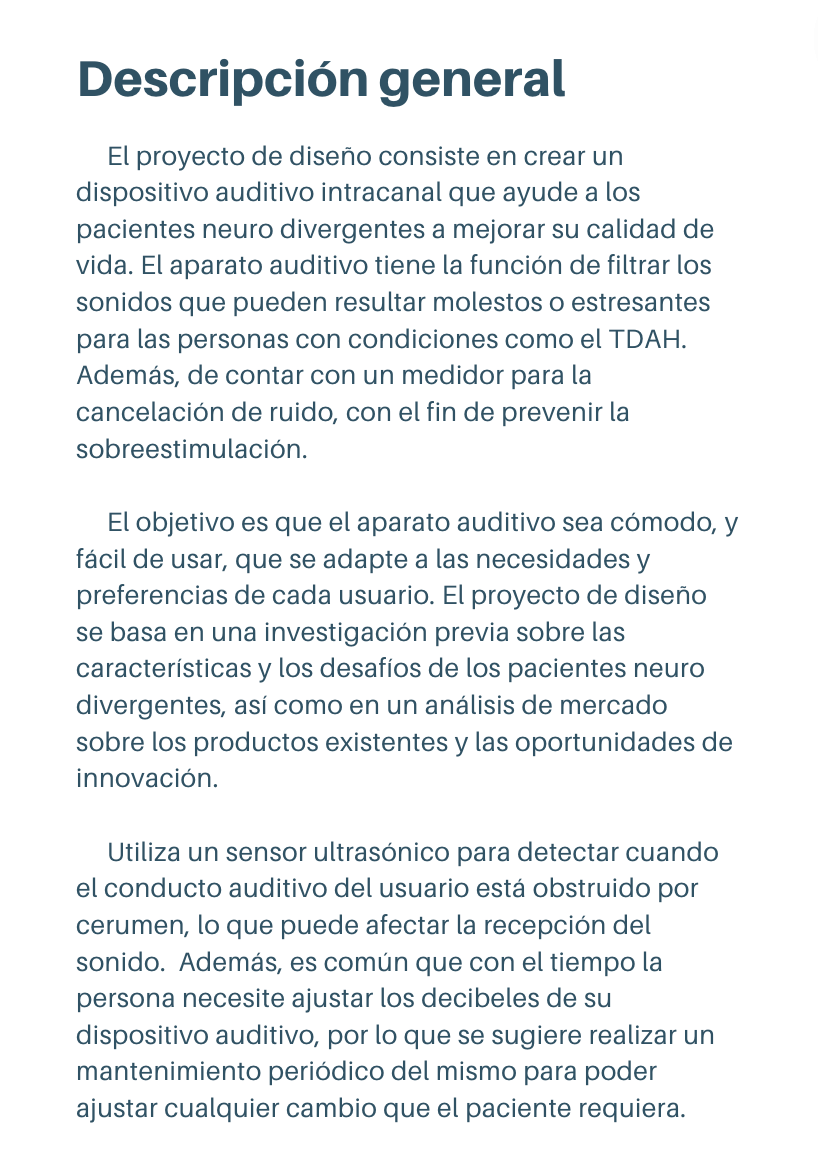 Descripción general

El proyecto de diseño consiste en crear un dispositivo auditivo intracanal que ayude a los pacientes neuro divergentes a mejorar su calidad de vida. El aparato auditivo tiene la función de filtrar los sonidos que pueden resultar molestos o estresantes para las personas con condiciones como el TDAH. Además, de contar con un medidor para la cancelación de ruido, con el fin de prevenir la sobreestimulación.

El objetivo es que el aparato auditivo sea cómodo, y fácil de usar, que se adapte a las necesidades y preferencias de cada usuario. El proyecto de diseño se basa en una investigación previa sobre las características y los desafíos de los pacientes neuro divergentes, así como en un análisis de mercado sobre los productos existentes y las oportunidades de innovación.

Utiliza un sensor ultrasónico para detectar cuando el conducto auditivo del usuario está obstruido por cerumen, lo que puede afectar la recepción del sonido. Además, es común que con el tiempo la persona necesite ajustar los decibeles de su dispositivo auditivo, por lo que se sugiere realizar un mantenimiento periódico del mismo para poder ajustar cualquier cambio que el paciente requiera.